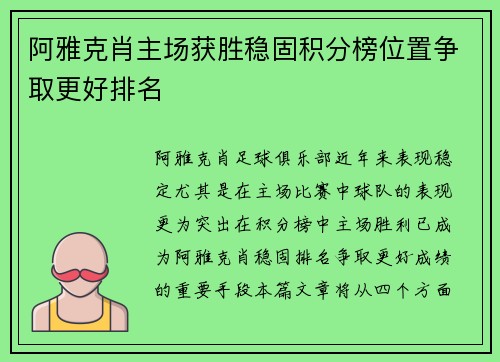 阿雅克肖主场获胜稳固积分榜位置争取更好排名

阿雅克肖足球俱乐部近年来表现稳定尤其是在主场比赛中球队的表现更为突出在积分榜中主场胜利已成为阿雅克肖稳固排名争取更好成绩的重要手段本篇文章将从四个方面